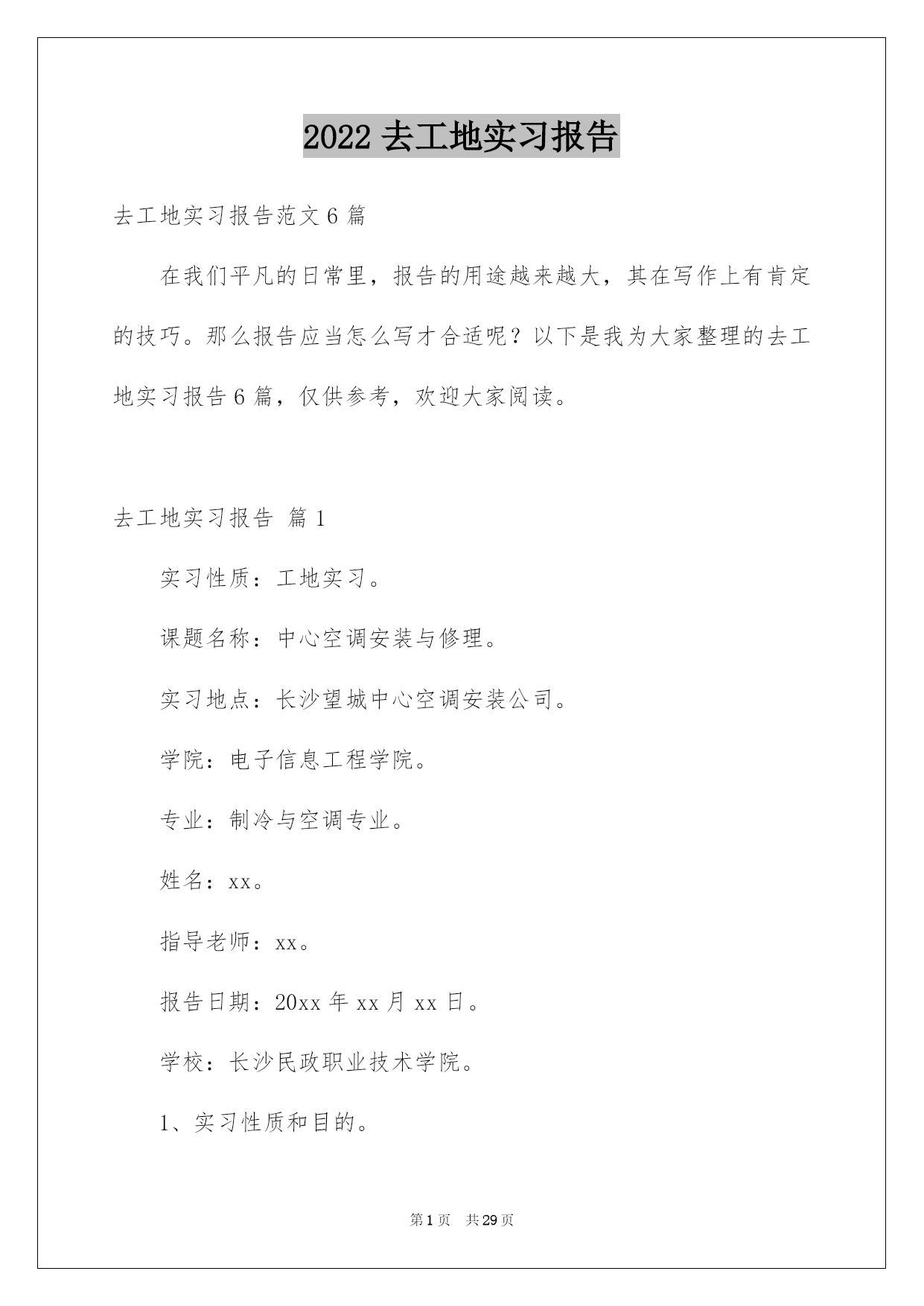 2022 去工地实习报告

去工地实习报告范文 6 篇

在我们平凡的日常里，报告的用途越来越大，其在写作上有肯定的技巧。那么报告应当怎么写才合适呢？以下是我为大家整理的去工地实习报告 6 篇，仅供参考，欢迎大家阅读。

去工地实习报告 篇 1

实习性质：工地实习。

课题名称：中心空调安装与修理。

实习地点：长沙望城中心空调安装公司。

学院：电子信息工程学院。

专业：制冷与空调专业。

姓名：xx。

指导老师：xx。

报告日期：20xx 年 xx 月 xx 日。

学校：长沙民政职业技术学院。

1、实习性质和目的。

第 1 页 共 29 页